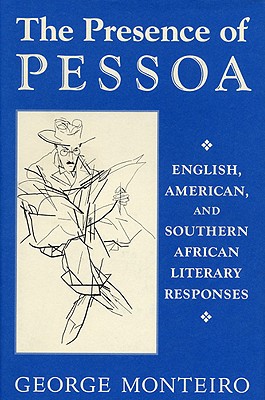 The Presence of
PESSOA

ENGLISH, AMERICAN, AND SOUTHERN AFRICAN LITERARY RESPONSES

GEORGE MONTEIRO